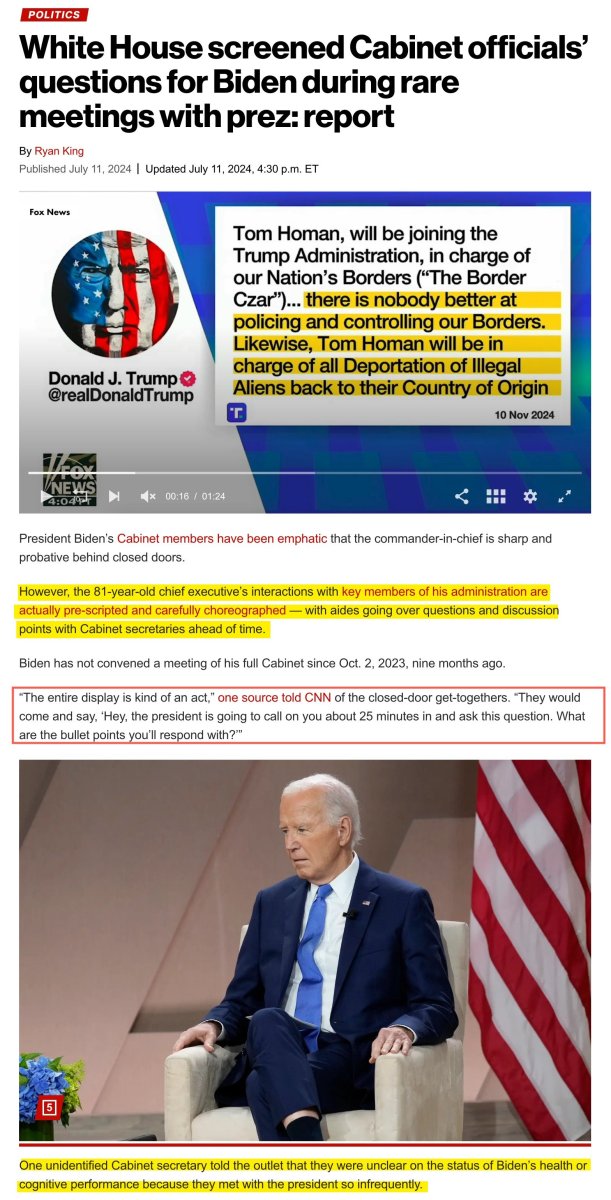 POLITICS

White House screened Cabinet officials' questions for Biden during rare meetings with prez: report

By Ryan King

Published July 11, 2024 | Updated July 11, 2024, 4:30 p.m. ET

Fox News

Donald J. Trump
@realDonaldTrump

Tom Homan, will be joining the Trump Administration, in charge of our Nation's Borders ("The Border Czar")... there is nobody better at policing and controlling our Borders. Likewise, Tom Homan will be in charge of all Deportation of Illegal Aliens back to their Country of Origin

10 Nov 2024

FOX NEWS 4:04 PT

00:16 / 01:24

President Biden's Cabinet members have been emphatic that the commander-in-chief is sharp and probative behind closed doors.

However, the 81-year-old chief executive's interactions with key members of his administration are actually pre-scripted and carefully choreographed — with aides going over questions and discussion points with Cabinet secretaries ahead of time.

Biden has not convened a meeting of his full Cabinet since Oct. 2, 2023, nine months ago.

"The entire display is kind of an act," one source told CNN of the closed-door get-togethers. "They would come and say, 'Hey, the president is going to call on you about 25 minutes in and ask this question. What are the bullet points you'll respond with?'"

5

One unidentified Cabinet secretary told the outlet that they were unclear on the status of Biden's health or cognitive performance because they met with the president so infrequently.